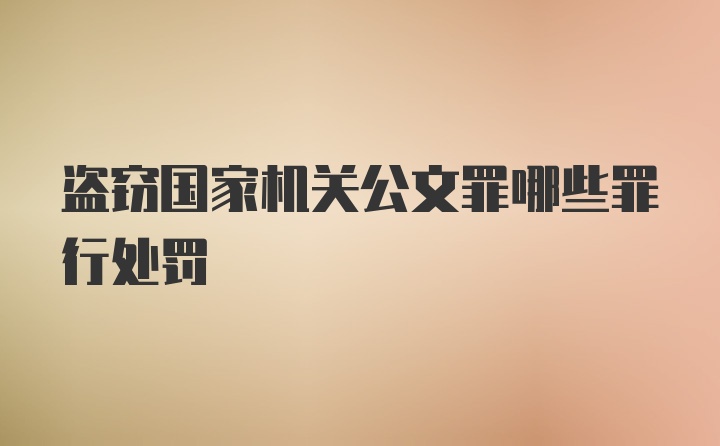 盗窃国家机关公文罪哪些罪行处罚